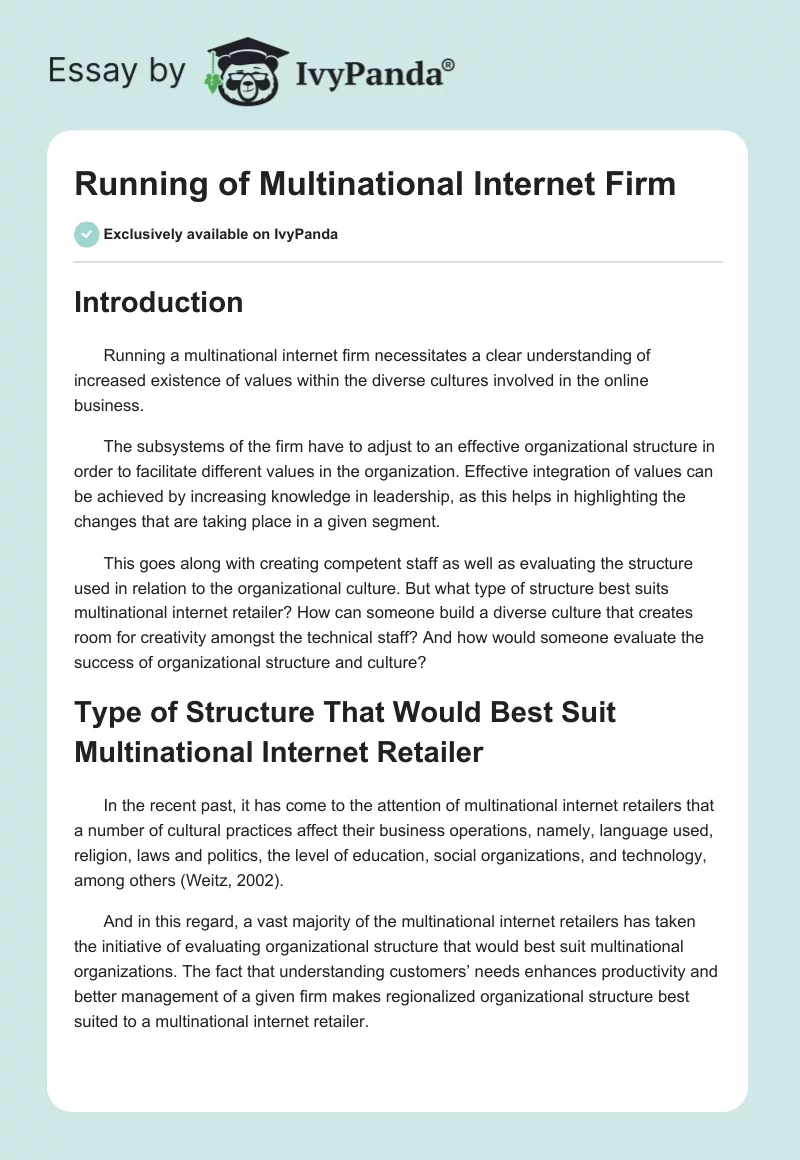 Essay by IvyPanda®

Running of Multinational Internet Firm

Exclusively available on IvyPanda

Introduction

Running a multinational internet firm necessitates a clear understanding of increased existence of values within the diverse cultures involved in the online business.

The subsystems of the firm have to adjust to an effective organizational structure in order to facilitate different values in the organization. Effective integration of values can be achieved by increasing knowledge in leadership, as this helps in highlighting the changes that are taking place in a given segment.

This goes along with creating competent staff as well as evaluating the structure used in relation to the organizational culture. But what type of structure best suits multinational internet retailer? How can someone build a diverse culture that creates room for creativity amongst the technical staff? And how would someone evaluate the success of organizational structure and culture?

Type of Structure That Would Best Suit Multinational Internet Retailer

In the recent past, it has come to the attention of multinational internet retailers that a number of cultural practices affect their business operations, namely, language used, religion, laws and politics, the level of education, social organizations, and technology, among others (Weitz, 2002).

And in this regard, a vast majority of the multinational internet retailers has taken the initiative of evaluating organizational structure that would best suit multinational organizations. The fact that understanding customers' needs enhances productivity and better management of a given firm makes regionalized organizational structure best suited to a multinational internet retailer.